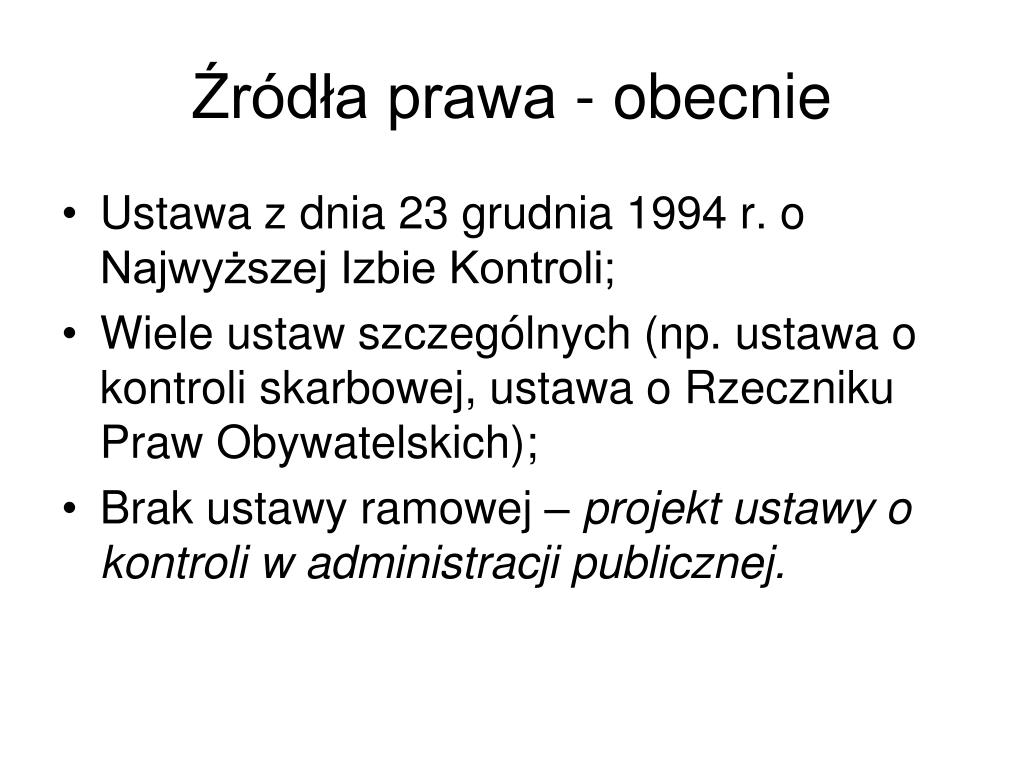 Źródła prawa - obecnie

• Ustawa z dnia 23 grudnia 1994 r. o Najwyższej Izbie Kontroli;
• Wiele ustaw szczególnych (np. ustawa o kontroli skarbowej, ustawa o Rzeczniku Praw Obywatelskich);
• Brak ustawy ramowej – projekt ustawy o kontroli w administracji publicznej.